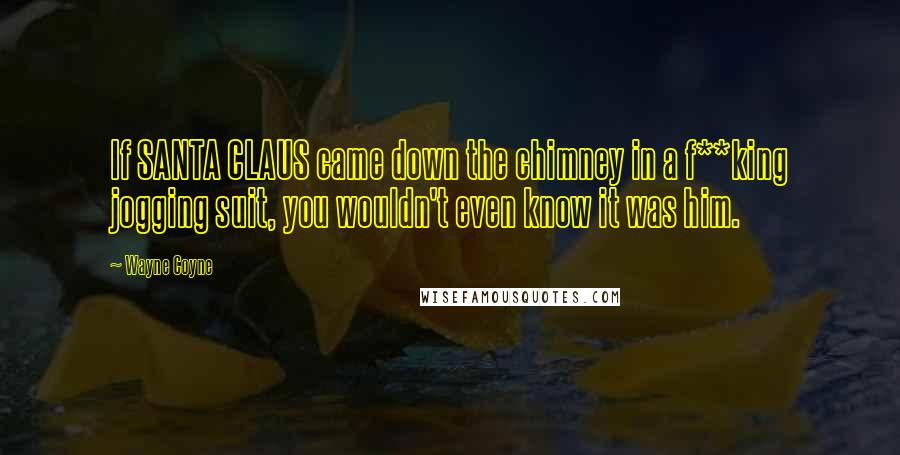 If SANTA CLAUS came down the chimney in a f**king jogging suit, you wouldn't even know it was him.

~ Wayne Coyne

WISEFAMOUSQUOTES.COM